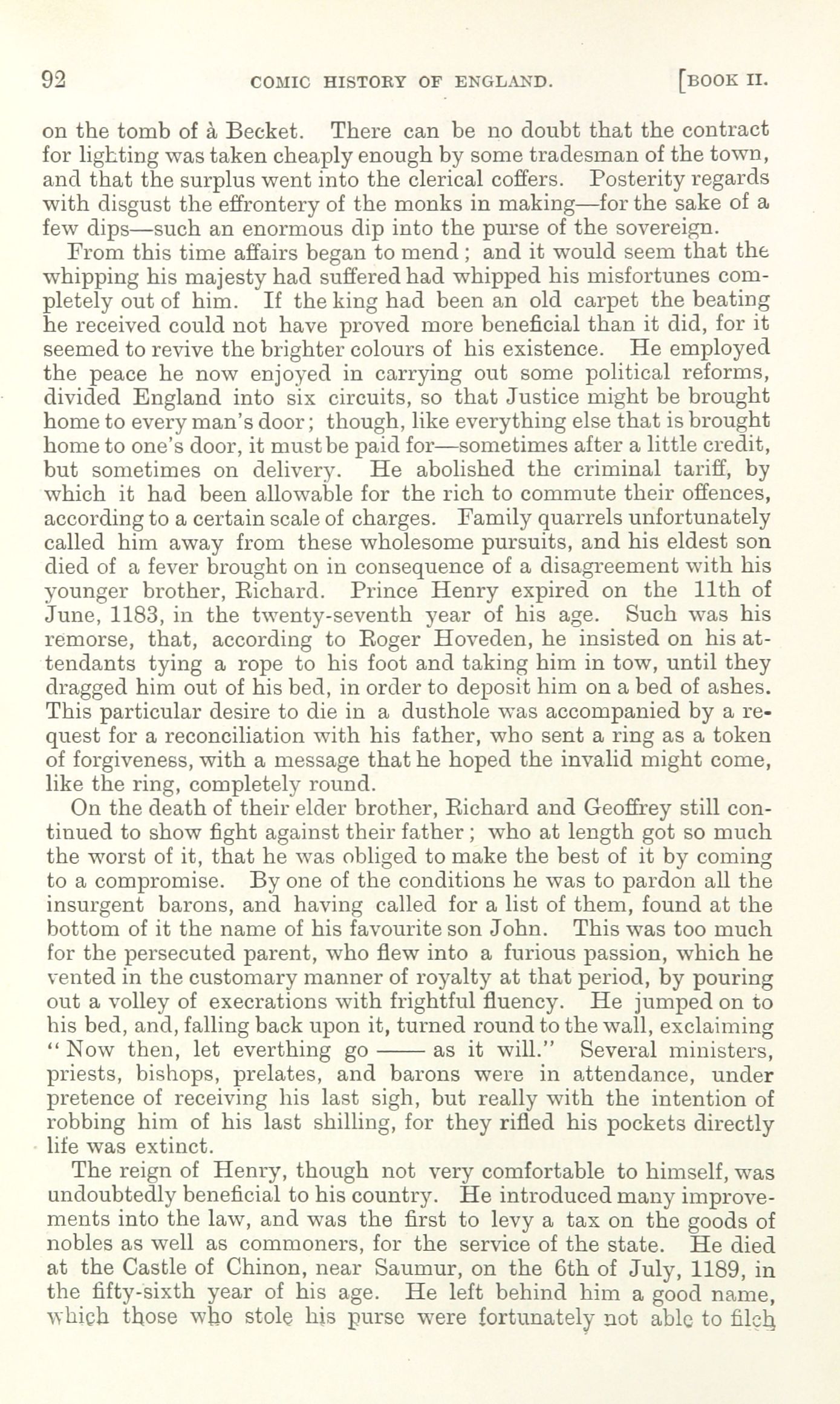 92 COMIC HISTORY OF ENGLAND. [BOOK II.

on the tomb of à Becket. There can be no doubt that the contract for lighting was taken cheaply enough by some tradesman of the town, and that the surplus went into the clerical coffers. Posterity regards with disgust the effrontery of the monks in making—for the sake of a few dips—such an enormous dip into the purse of the sovereign.

From this time affairs began to mend; and it would seem that the whipping his majesty had suffered had whipped his misfortunes completely out of him. If the king had been an old carpet the beating he received could not have proved more beneficial than it did, for it seemed to revive the brighter colours of his existence. He employed the peace he now enjoyed in carrying out some political reforms, divided England into six circuits, so that Justice might be brought home to every man's door; though, like everything else that is brought home to one's door, it must be paid for—sometimes after a little credit, but sometimes on delivery. He abolished the criminal tariff, by which it had been allowable for the rich to commute their offences, according to a certain scale of charges. Family quarrels unfortunately called him away from these wholesome pursuits, and his eldest son died of a fever brought on in consequence of a disagreement with his younger brother, Richard. Prince Henry expired on the 11th of June, 1183, in the twenty-seventh year of his age. Such was his remorse, that, according to Roger Hoveden, he insisted on his attendants tying a rope to his foot and taking him in tow, until they dragged him out of his bed, in order to deposit him on a bed of ashes. This particular desire to die in a dusthole was accompanied by a request for a reconciliation with his father, who sent a ring as a token of forgiveness, with a message that he hoped the invalid might come, like the ring, completely round.

On the death of their elder brother, Richard and Geoffrey still continued to show fight against their father; who at length got so much the worst of it, that he was obliged to make the best of it by coming to a compromise. By one of the conditions he was to pardon all the insurgent barons, and having called for a list of them, found at the bottom of it the name of his favourite son John. This was too much for the persecuted parent, who flew into a furious passion, which he vented in the customary manner of royalty at that period, by pouring out a volley of execrations with frightful fluency. He jumped on to his bed, and, falling back upon it, turned round to the wall, exclaiming "Now then, let everthing go —— as it will." Several ministers, priests, bishops, prelates, and barons were in attendance, under pretence of receiving his last sigh, but really with the intention of robbing him of his last shilling, for they rifled his pockets directly life was extinct.

The reign of Henry, though not very comfortable to himself, was undoubtedly beneficial to his country. He introduced many improvements into the law, and was the first to levy a tax on the goods of nobles as well as commoners, for the service of the state. He died at the Castle of Chinon, near Saumur, on the 6th of July, 1189, in the fifty-sixth year of his age. He left behind him a good name, which those who stole his purse were fortunately not able to filch